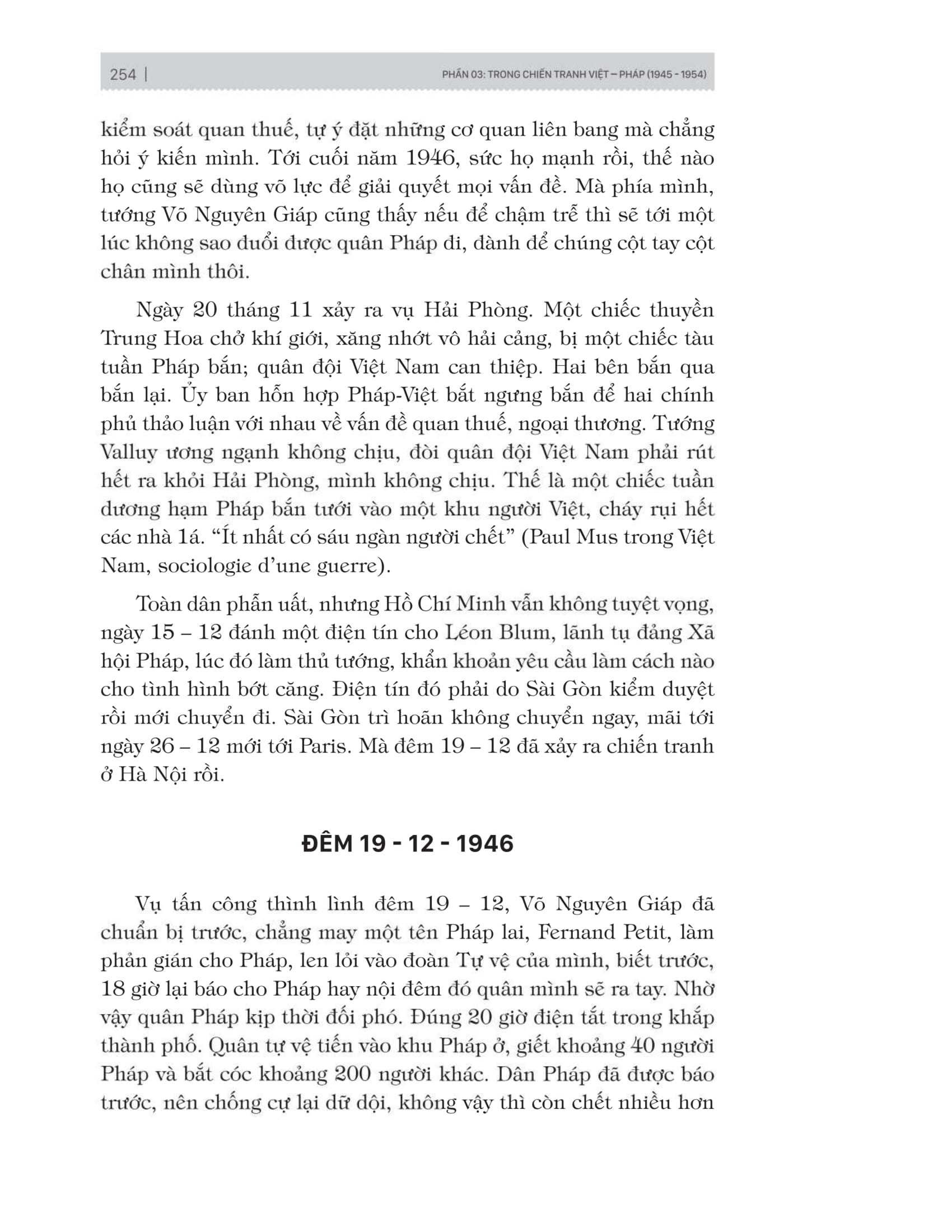 254 | PHẦN 03: TRONG CHIẾN TRANH VIỆT – PHÁP (1945 - 1954)

kiểm soát quan thuế, tự ý đặt những cơ quan liên bang mà chẳng hỏi ý kiến mình. Tới cuối năm 1946, sức họ mạnh rồi, thế nào họ cũng sẽ dùng võ lực để giải quyết mọi vấn đề. Mà phía mình, tướng Võ Nguyên Giáp cũng thấy nếu để chậm trễ thì sẽ tới một lúc không sao đuổi được quân Pháp đi, đành để chúng cột tay cột chân mình thôi.

Ngày 20 tháng 11 xảy ra vụ Hải Phòng. Một chiếc thuyền Trung Hoa chở khí giới, xăng nhớt vô hải cảng, bị một chiếc tàu tuần Pháp bắn; quân đội Việt Nam can thiệp. Hai bên bắn qua bắn lại. Ủy ban hỗn hợp Pháp-Việt bắt ngưng bắn để hai chính phủ thảo luận với nhau về vấn đề quan thuế, ngoại thương. Tướng Valluy ương ngạnh không chịu, đòi quân đội Việt Nam phải rút hết ra khỏi Hải Phòng, mình không chịu. Thế là một chiếc tuần dương hạm Pháp bắn tưới vào một khu người Việt, cháy rụi hết các nhà 1á. “Ít nhất có sáu ngàn người chết” (Paul Mus trong Việt Nam, sociologie d’une guerre).

Toàn dân phẫn uất, nhưng Hồ Chí Minh vẫn không tuyệt vọng, ngày 15 – 12 đánh một điện tín cho Léon Blum, lãnh tụ đảng Xã hội Pháp, lúc đó làm thủ tướng, khẩn khoản yêu cầu làm cách nào cho tình hình bớt căng. Điện tín đó phải do Sài Gòn kiểm duyệt rồi mới chuyển đi. Sài Gòn trì hoãn không chuyển ngay, mãi tới ngày 26 – 12 mới tới Paris. Mà đêm 19 – 12 đã xảy ra chiến tranh ở Hà Nội rồi.

ĐÊM 19 - 12 - 1946

Vụ tấn công thình lình đêm 19 – 12, Võ Nguyên Giáp đã chuẩn bị trước, chẳng may một tên Pháp lai, Fernand Petit, làm phản gián cho Pháp, len lỏi vào đoàn Tự vệ của mình, biết trước, 18 giờ lại báo cho Pháp hay nội đêm đó quân mình sẽ ra tay. Nhờ vậy quân Pháp kịp thời đối phó. Đúng 20 giờ điện tắt trong khắp thành phố. Quân tự vệ tiến vào khu Pháp ở, giết khoảng 40 người Pháp và bắt cóc khoảng 200 người khác. Dân Pháp đã được báo trước, nên chống cự lại dữ dội, không vậy thì còn chết nhiều hơn